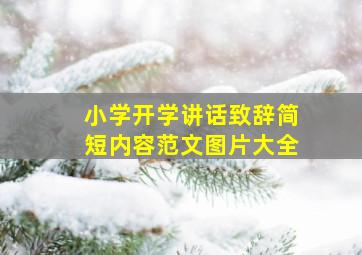 小学开学讲话致辞简短内容范文图片大全